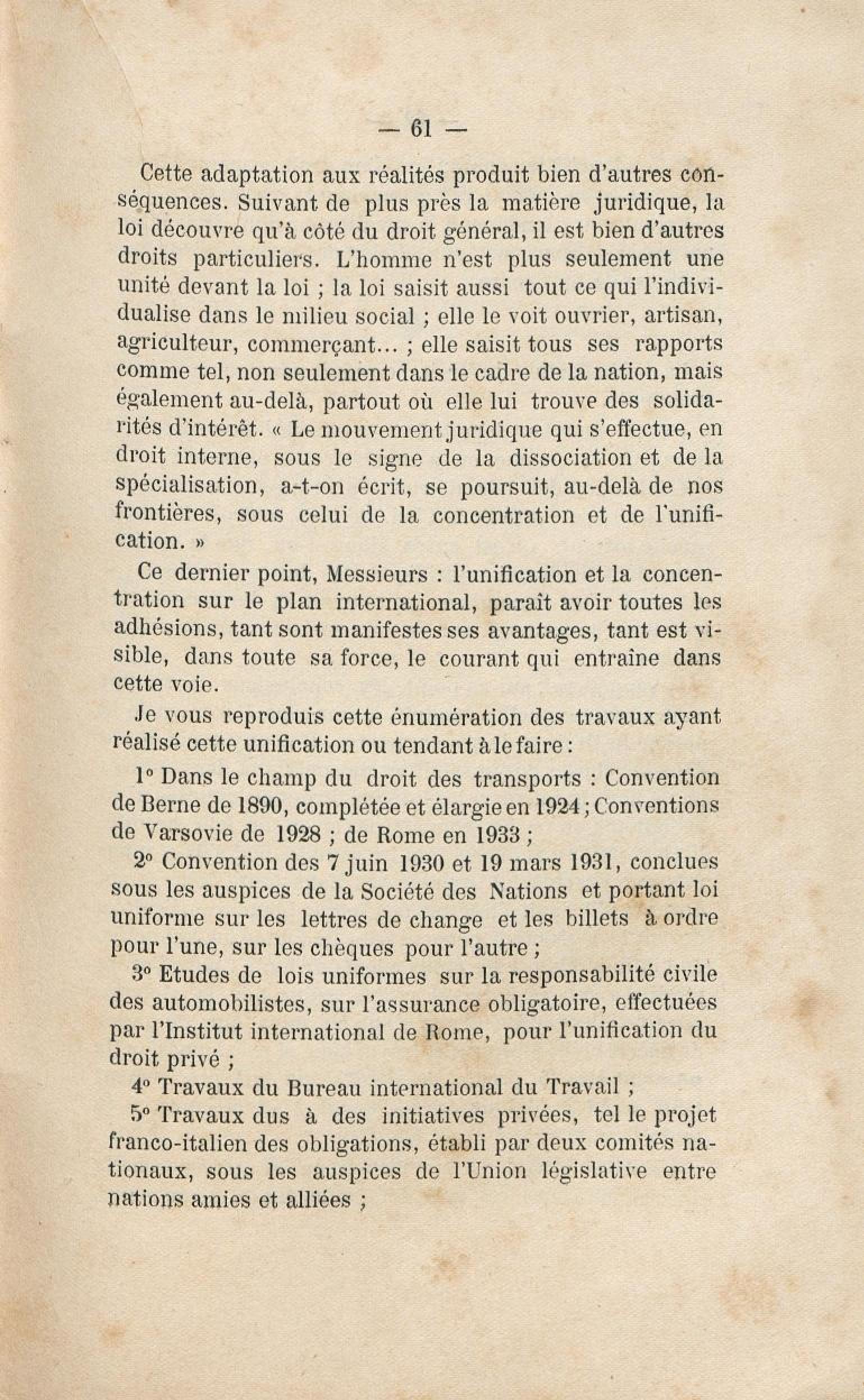 — 61 —

Cette adaptation aux réalités produit bien d'autres conséquences. Suivant de plus près la matière juridique, la loi découvre qu'à côté du droit général, il est bien d'autres droits particuliers. L'homme n'est plus seulement une unité devant la loi ; la loi saisit aussi tout ce qui l'individualise dans le milieu social ; elle le voit ouvrier, artisan, agriculteur, commerçant... ; elle saisit tous ses rapports comme tel, non seulement dans le cadre de la nation, mais également au-delà, partout où elle lui trouve des solidarités d'intérêt. « Le mouvement juridique qui s'effectue, en droit interne, sous le signe de la dissociation et de la spécialisation, a-t-on écrit, se poursuit, au-delà de nos frontières, sous celui de la concentration et de l'unification. »

Ce dernier point, Messieurs : l'unification et la concentration sur le plan international, paraît avoir toutes les adhésions, tant sont manifestes ses avantages, tant est visible, dans toute sa force, le courant qui entraîne dans cette voie.

Je vous reproduis cette énumération des travaux ayant réalisé cette unification ou tendant à le faire :

1° Dans le champ du droit des transports : Convention de Berne de 1890, complétée et élargie en 1924 ; Conventions de Varsovie de 1928 ; de Rome en 1933 ;

2° Convention des 7 juin 1930 et 19 mars 1931, conclues sous les auspices de la Société des Nations et portant loi uniforme sur les lettres de change et les billets à ordre pour l'une, sur les chèques pour l'autre ;

3° Etudes de lois uniformes sur la responsabilité civile des automobilistes, sur l'assurance obligatoire, effectuées par l'Institut international de Rome, pour l'unification du droit privé ;

4° Travaux du Bureau international du Travail ;

5° Travaux dus à des initiatives privées, tel le projet franco-italien des obligations, établi par deux comités nationaux, sous les auspices de l'Union législative entre nations amies et alliées ;